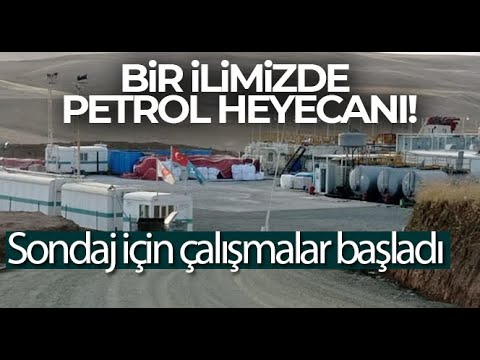 BİR İLİMİZDE PETROL HEYECANI!

Sondaj için çalışmalar başladı